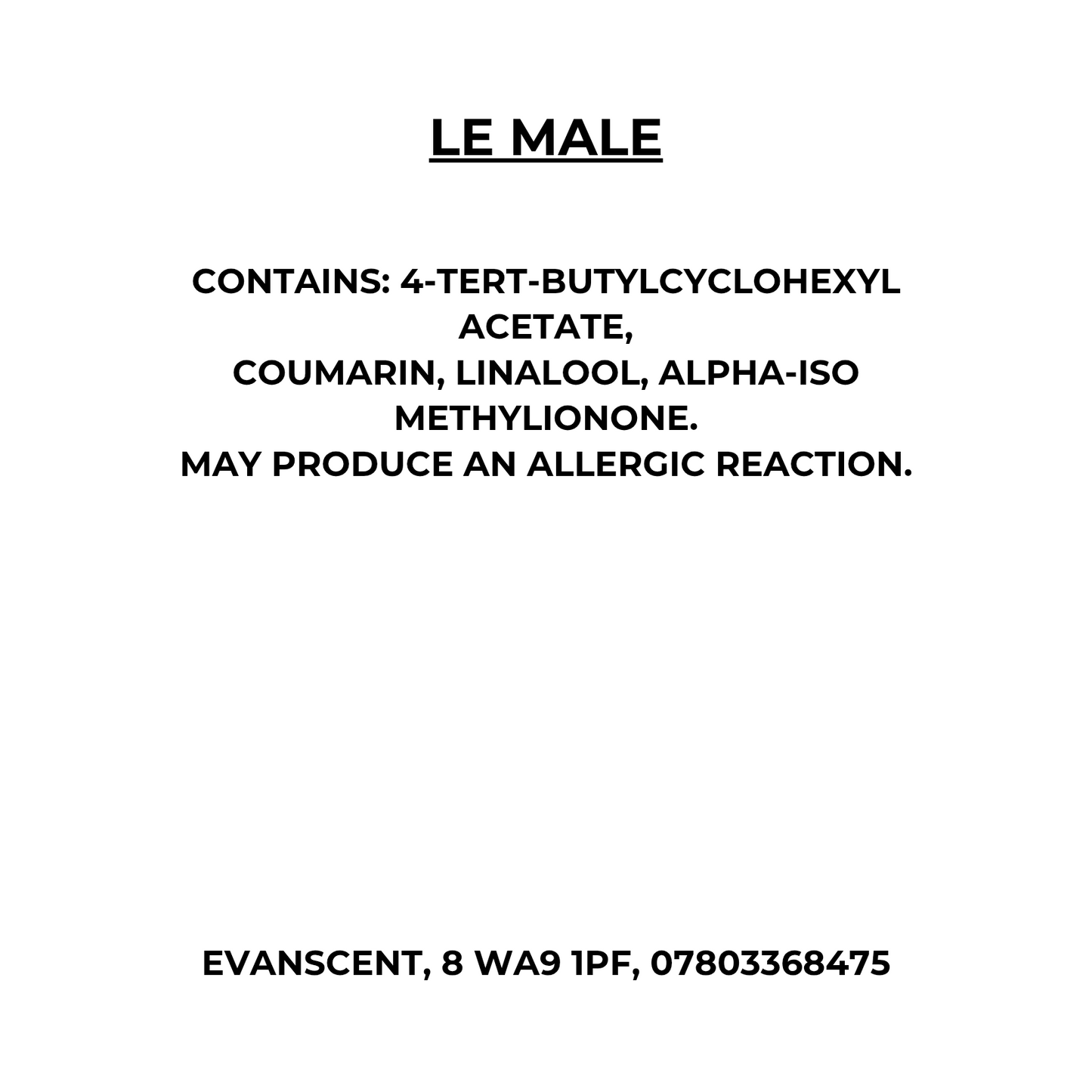 LE MALE

CONTAINS: 4-TERT-BUTYLCYCLOHEXYL ACETATE,
COUMARIN, LINALOOL, ALPHA-ISO METHYLIONONE.
MAY PRODUCE AN ALLERGIC REACTION.

EVANSCENT, 8 WA9 1PF, 07803368475